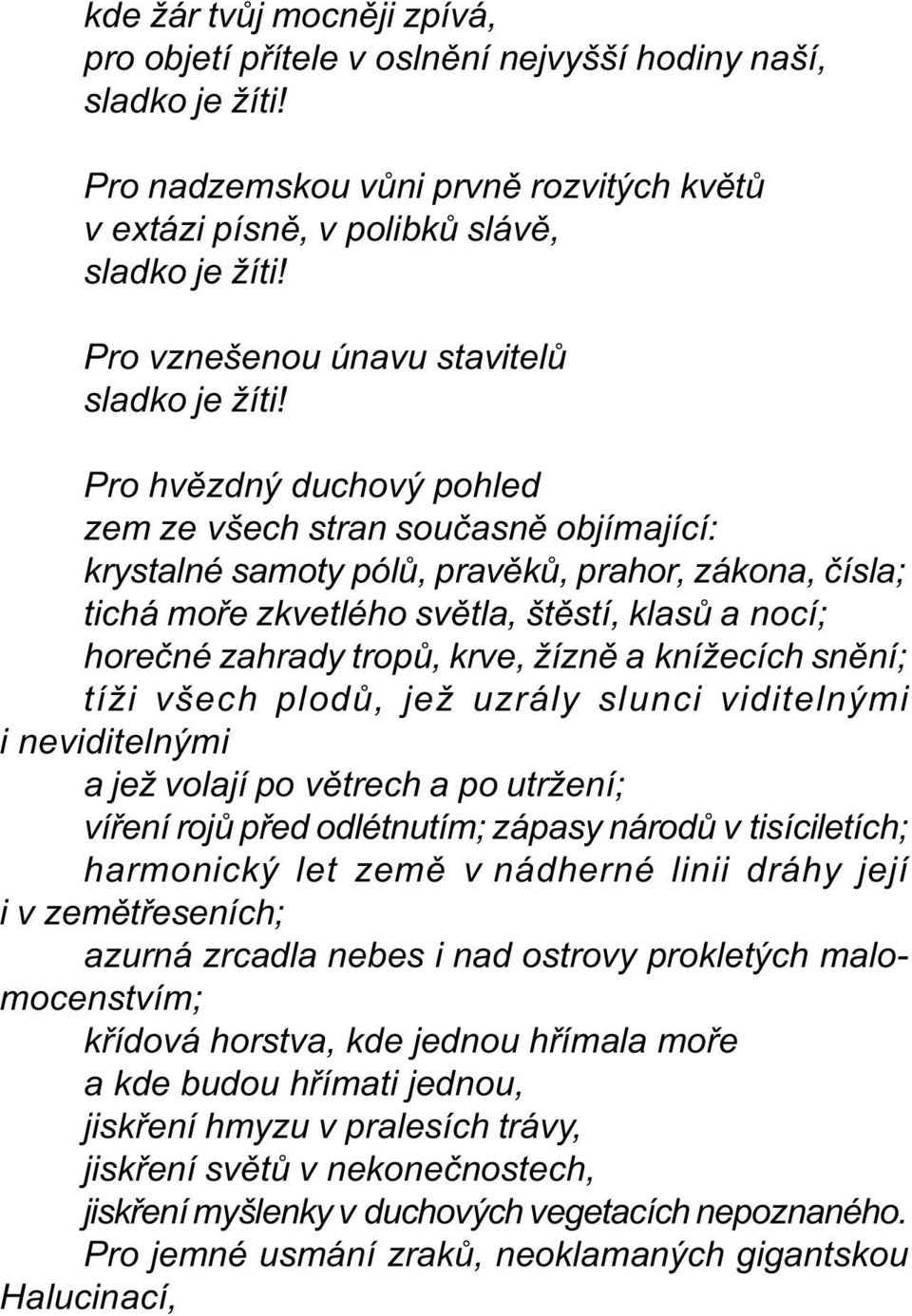 kde žár tvůj mocněji zpívá,
pro objetí přítele v oslnění nejvyšší hodiny naší,
sladko je žíti!

Pro nadzemskou vůni prvně rozvitých květů
v extázi písně, v polibků slávě,
sladko je žíti!

Pro vznešenou únavu stavitelů
sladko je žíti!

Pro hvězdný duchový pohled
zem ze všech stran současně objímající:
krystalné samoty pólů, pravěků, prahor, zákona, čísla;
tichá moře zkvetlého světla, štěstí, klasů a nocí;
horečné zahrady tropů, krve, žízně a knížecích snění;
tíži všech plodů, jež uzrály slunci viditelnými i neviditelnými
a jež volají po větrech a po utržení;
víření rojů před odlétnutím; zápasy národů v tisíciletích;
harmonický let země v nádherné linii dráhy její i v zemětřeseních;
azurná zrcadla nebes i nad ostrovy prokletých malomocenstvím;
křídová horstva, kde jednou hřímala moře
a kde budou hřímati jednou,
jiskření hmyzu v pralesích trávy,
jiskření světů v nekonečnostech,
jiskření myšlenky v duchových vegetacích nepoznaného.
Pro jemné usmání zraků, neoklamaných gigantskou Halucinací,